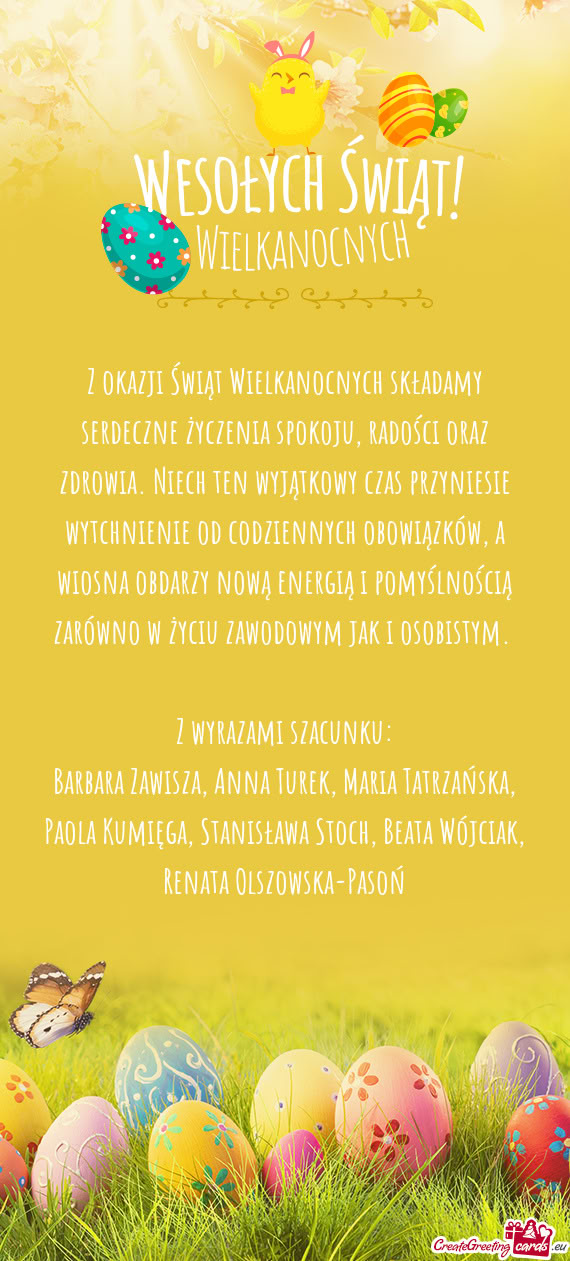 Wesołych Świąt!
Wielkanocnych

Z okazji Świąt Wielkanocnych składamy serdeczne życzenia spokoju, radości oraz zdrowia. Niech ten wyjątkowy czas przyniesie wytchnienie od codziennych obowiązków, a wiosna obdarzy nową energią i pomyślnością zarówno w życiu zawodowym jak i osobistym.

Z wyrazami szacunku:
Barbara Zawisza, Anna Turek, Maria Tatrzańska, Paola Kumięga, Stanisława Stoch, Beata Wójciak, Renata Olszowska-Pasoń

CreateGreetingCards.eu